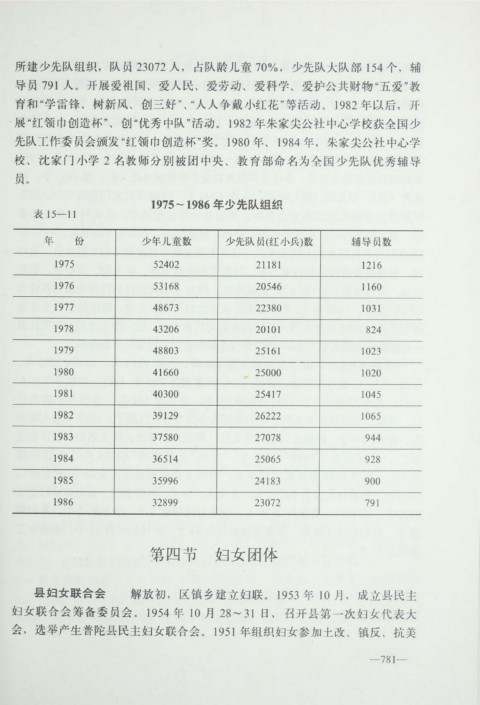 所建少先队组织，队员 23072 人，占队龄儿童 70%，少先队大队部 154 个，辅导员 791 人。开展爱祖国、爱人民、爱劳动、爱科学、爱护公共财物“五爱”教育和“学雷锋、树新风、创三好”、“人人争戴小红花”等活动。1982 年以后，开展“红领巾创造杯”、创“优秀中队”活动。1982 年朱家尖公社中心学校获全国少先队工作委员会颁发“红领巾创造杯”奖。1980 年、1984 年，朱家尖公社中心学校、沈家门小学 2 名教师分别被团中央、教育部命名为全国少先队优秀辅导员。

1975～1986 年少先队组织

表 15—11

| 年　份 | 少年儿童数 | 少先队员(红小兵)数 | 辅导员数 |
|---|---|---|---|
| 1975 | 52402 | 21181 | 1216 |
| 1976 | 53168 | 20546 | 1160 |
| 1977 | 48673 | 22380 | 1031 |
| 1978 | 43206 | 20101 | 824 |
| 1979 | 48803 | 25161 | 1023 |
| 1980 | 41660 | 25000 | 1020 |
| 1981 | 40300 | 25417 | 1045 |
| 1982 | 39129 | 26222 | 1065 |
| 1983 | 37580 | 27078 | 944 |
| 1984 | 36514 | 25065 | 928 |
| 1985 | 35996 | 24183 | 900 |
| 1986 | 32899 | 23072 | 791 |

第四节　妇女团体

县妇女联合会　解放初，区镇乡建立妇联。1953 年 10 月，成立县民主妇女联合会筹备委员会。1954 年 10 月 28～31 日，召开县第一次妇女代表大会，选举产生普陀县民主妇女联合会。1951 年组织妇女参加土改、镇反、抗美

—781—